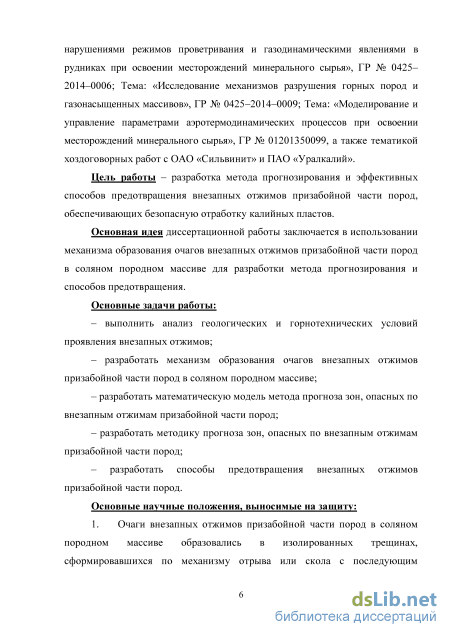 нарушениями режимов проветривания и газодинамическими явлениями в рудниках при освоении месторождений минерального сырья», ГР № 0425–2014–0006; Тема: «Исследование механизмов разрушения горных пород и газонасыщенных массивов», ГР № 0425–2014–0009; Тема: «Моделирование и управление параметрами аэротермодинамических процессов при освоении месторождений минерального сырья», ГР № 01201350099, а также тематикой хоздоговорных работ с ОАО «Сильвинит» и ПАО «Уралкалий».

Цель работы – разработка метода прогнозирования и эффективных способов предотвращения внезапных отжимов призабойной части пород, обеспечивающих безопасную отработку калийных пластов.

Основная идея диссертационной работы заключается в использовании механизма образования очагов внезапных отжимов призабойной части пород в соляном породном массиве для разработки метода прогнозирования и способов предотвращения.

Основные задачи работы:

– выполнить анализ геологических и горнотехнических условий проявления внезапных отжимов;

– разработать механизм образования очагов внезапных отжимов призабойной части пород в соляном породном массиве;

– разработать математическую модель метода прогноза зон, опасных по внезапным отжимам призабойной части пород;

– разработать методику прогноза зон, опасных по внезапным отжимам призабойной части пород;

– разработать способы предотвращения внезапных отжимов призабойной части пород.

Основные научные положения, выносимые на защиту:

1. Очаги внезапных отжимов призабойной части пород в соляном породном массиве образовались в изолированных трещинах, сформировавшихся по механизму отрыва или скола с последующим

6

dsLib.net
библиотека диссертаций